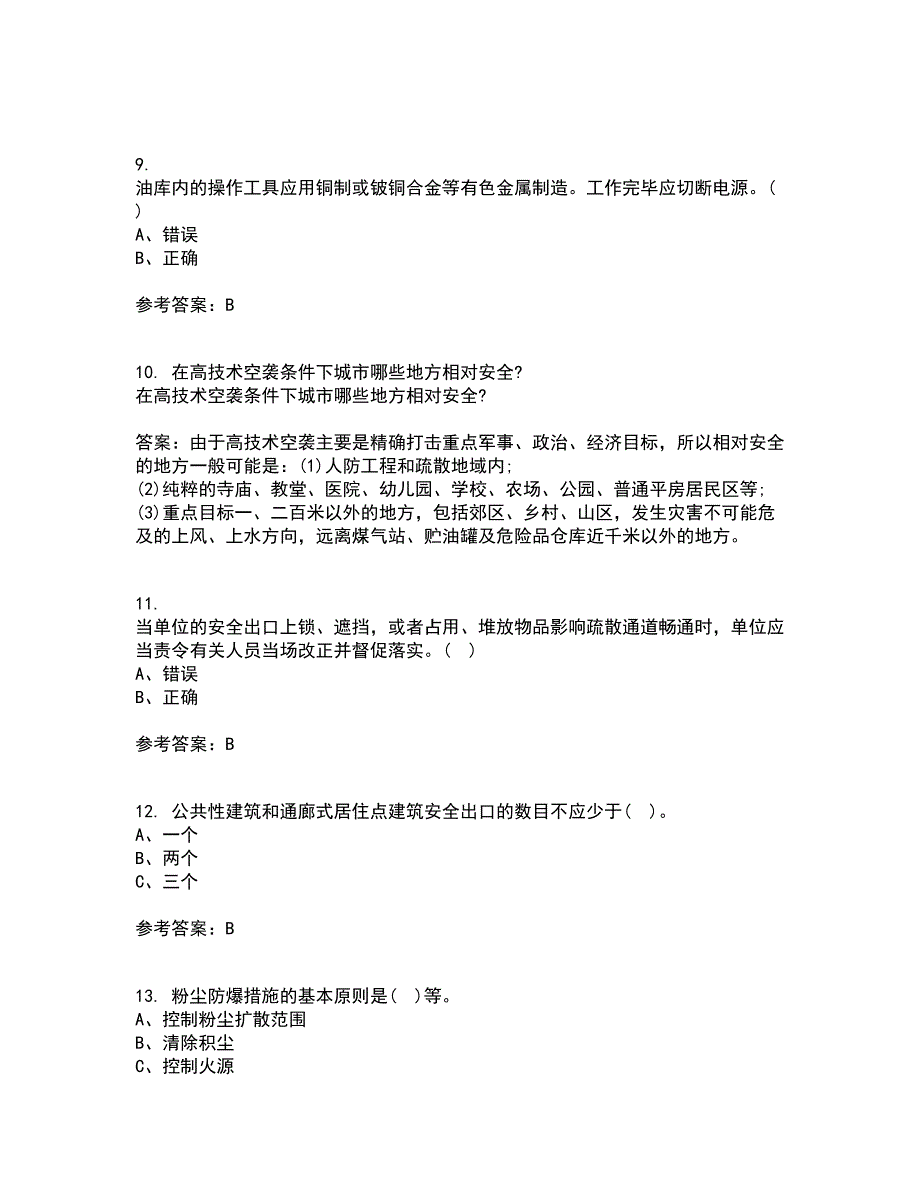 9.
油库内的操作工具应用铜制或铍铜合金等有色金属制造。工作完毕应切断电源。（ ）
A、错误
B、正确

参考答案：B

10. 在高技术空袭条件下城市哪些地方相对安全?
在高技术空袭条件下城市哪些地方相对安全?

答案：由于高技术空袭主要是精确打击重点军事、政治、经济目标，所以相对安全的地方一般可能是：(1)人防工程和疏散地域内;
(2)纯粹的寺庙、教堂、医院、幼儿园、学校、农场、公园、普通平房居民区等;
(3)重点目标一、二百米以外的地方，包括郊区、乡村、山区，发生灾害不可能危及的上风、上水方向，远离煤气站、贮油罐及危险品仓库近千米以外的地方。

11.
当单位的安全出口上锁、遮挡，或者占用、堆放物品影响疏散通道畅通时，单位应当责令有关人员当场改正并督促落实。（ ）
A、错误
B、正确

参考答案：B

12. 公共性建筑和通廊式居住点建筑安全出口的数目不应少于（ ）。
A、一个
B、两个
C、三个

参考答案：B

13. 粉尘防爆措施的基本原则是（ ）等。
A、控制粉尘扩散范围
B、清除积尘
C、控制火源